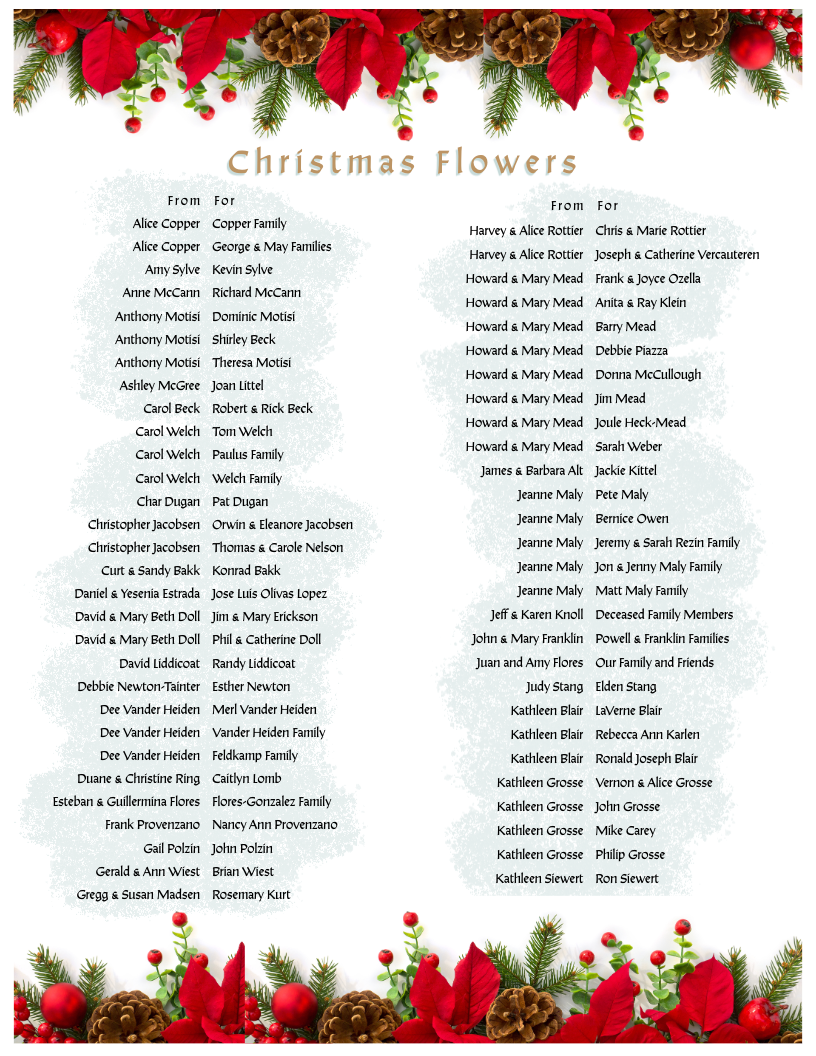 Christmas Flowers

| From | For |
|---|---|
| Alice Copper | Copper Family |
| Alice Copper | George & May Families |
| Amy Sylve | Kevin Sylve |
| Anne McCann | Richard McCann |
| Anthony Motisi | Dominic Motisi |
| Anthony Motisi | Shirley Beck |
| Anthony Motisi | Theresa Motisi |
| Ashley McGree | Joan Littel |
| Carol Beck | Robert & Rick Beck |
| Carol Welch | Tom Welch |
| Carol Welch | Paulus Family |
| Carol Welch | Welch Family |
| Char Dugan | Pat Dugan |
| Christopher Jacobsen | Orwin & Eleanore Jacobsen |
| Christopher Jacobsen | Thomas & Carole Nelson |
| Curt & Sandy Bakk | Konrad Bakk |
| Daniel & Yesenia Estrada | Jose Luis Olivas Lopez |
| David & Mary Beth Doll | Jim & Mary Erickson |
| David & Mary Beth Doll | Phil & Catherine Doll |
| David Liddicoat | Randy Liddicoat |
| Debbie Newton-Tainter | Esther Newton |
| Dee Vander Heiden | Merl Vander Heiden |
| Dee Vander Heiden | Vander Heiden Family |
| Dee Vander Heiden | Feldkamp Family |
| Duane & Christine Ring | Caitlyn Lomb |
| Esteban & Guillermina Flores | Flores-Gonzalez Family |
| Frank Provenzano | Nancy Ann Provenzano |
| Gail Polzin | John Polzin |
| Gerald & Ann Wiest | Brian Wiest |
| Gregg & Susan Madsen | Rosemary Kurt |

| From | For |
|---|---|
| Harvey & Alice Rottier | Chris & Marie Rottier |
| Harvey & Alice Rottier | Joseph & Catherine Vercauteren |
| Howard & Mary Mead | Frank & Joyce Ozella |
| Howard & Mary Mead | Anita & Ray Klein |
| Howard & Mary Mead | Barry Mead |
| Howard & Mary Mead | Debbie Piazza |
| Howard & Mary Mead | Donna McCullough |
| Howard & Mary Mead | Jim Mead |
| Howard & Mary Mead | Joule Heck-Mead |
| Howard & Mary Mead | Sarah Weber |
| James & Barbara Alt | Jackie Kittel |
| Jeanne Maly | Pete Maly |
| Jeanne Maly | Bernice Owen |
| Jeanne Maly | Jeremy & Sarah Rezin Family |
| Jeanne Maly | Jon & Jenny Maly Family |
| Jeanne Maly | Matt Maly Family |
| Jeff & Karen Knoll | Deceased Family Members |
| John & Mary Franklin | Powell & Franklin Families |
| Juan and Amy Flores | Our Family and Friends |
| Judy Stang | Elden Stang |
| Kathleen Blair | LaVerne Blair |
| Kathleen Blair | Rebecca Ann Karlen |
| Kathleen Blair | Ronald Joseph Blair |
| Kathleen Grosse | Vernon & Alice Grosse |
| Kathleen Grosse | John Grosse |
| Kathleen Grosse | Mike Carey |
| Kathleen Grosse | Philip Grosse |
| Kathleen Siewert | Ron Siewert |